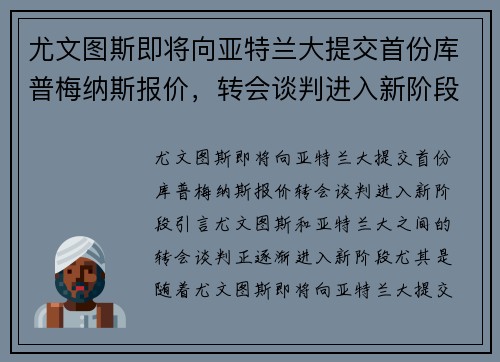 尤文图斯即将向亚特兰大提交首份库普梅纳斯报价，转会谈判进入新阶段

尤文图斯即将向亚特兰大提交首份库普梅纳斯报价转会谈判进入新阶段引言尤文图斯和亚特兰大之间的转会谈判正逐渐进入新阶段尤其是随着尤文图斯即将向亚特兰大提交